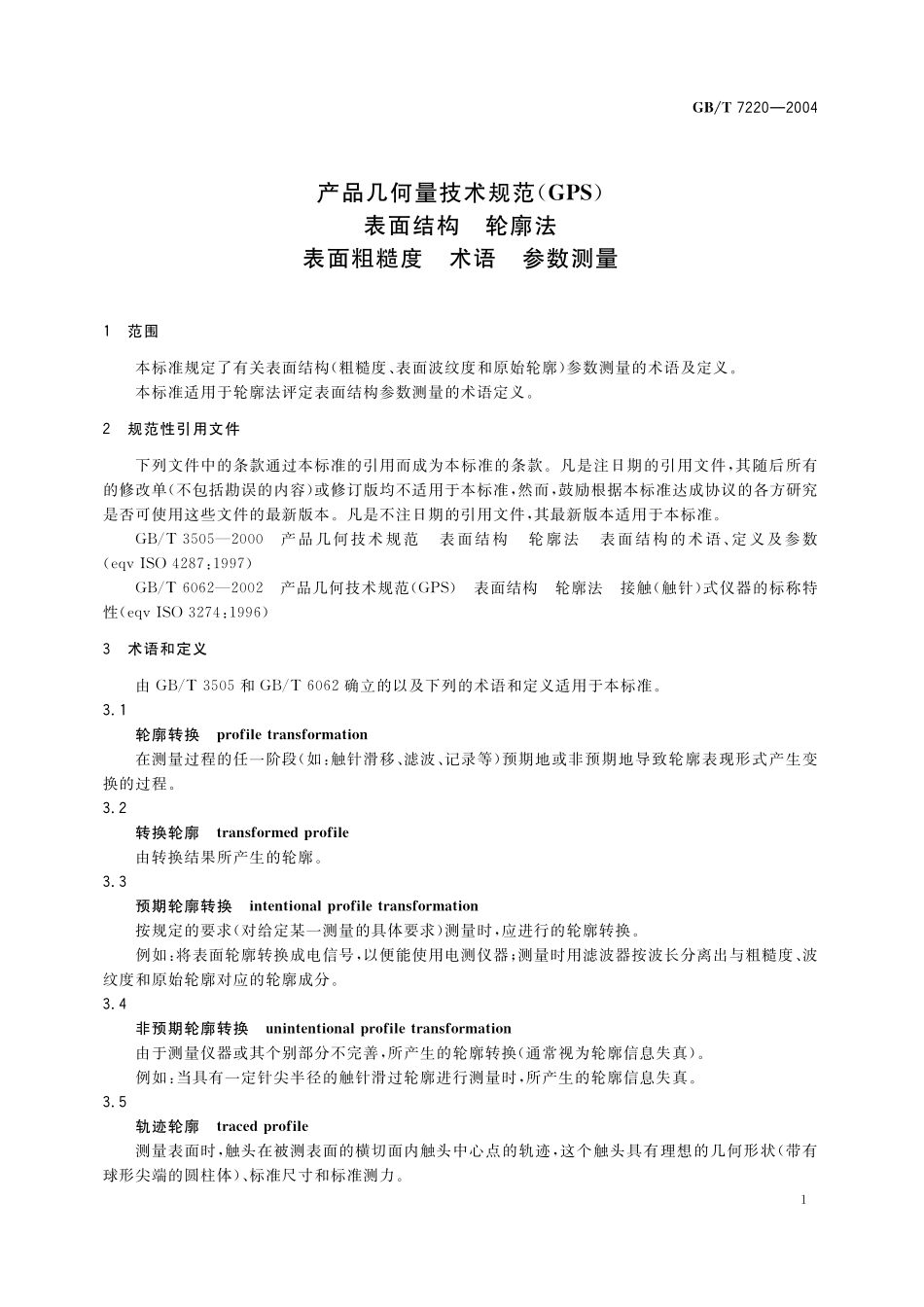 GB/T 7220—2004

产品几何量技术规范(GPS)
表面结构 轮廓法
表面粗糙度 术语 参数测量

1 范围

本标准规定了有关表面结构(粗糙度、表面波纹度和原始轮廓)参数测量的术语及定义。
本标准适用于轮廓法评定表面结构参数测量的术语定义。

2 规范性引用文件

下列文件中的条款通过本标准的引用而成为本标准的条款。凡是注日期的引用文件,其随后所有的修改单(不包括勘误的内容)或修订版均不适用于本标准,然而,鼓励根据本标准达成协议的各方研究是否可使用这些文件的最新版本。凡是不注日期的引用文件,其最新版本适用于本标准。
GB/T 3505—2000 产品几何技术规范 表面结构 轮廓法 表面结构的术语、定义及参数(eqv ISO 4287:1997)
GB/T 6062—2002 产品几何技术规范(GPS) 表面结构 轮廓法 接触(触针)式仪器的标称特性(eqv ISO 3274:1996)

3 术语和定义

由 GB/T 3505 和 GB/T 6062 确立的以及下列的术语和定义适用于本标准。
3.1
轮廓转换 profile transformation
在测量过程的任一阶段(如:触针滑移、滤波、记录等)预期地或非预期地导致轮廓表现形式产生变换的过程。
3.2
转换轮廓 transformed profile
由转换结果所产生的轮廓。
3.3
预期轮廓转换 intentional profile transformation
按规定的要求(对给定某一测量的具体要求)测量时,应进行的轮廓转换。
例如:将表面轮廓转换成电信号,以便能使用电测仪器;测量时用滤波器按波长分离出与粗糙度、波纹度和原始轮廓对应的轮廓成分。
3.4
非预期轮廓转换 unintentional profile transformation
由于测量仪器或其个别部分不完善,所产生的轮廓转换(通常视为轮廓信息失真)。
例如:当具有一定针尖半径的触针滑过轮廓进行测量时,所产生的轮廓信息失真。
3.5
轨迹轮廓 traced profile
测量表面时,触头在被测表面的横切面内触头中心点的轨迹,这个触头具有理想的几何形状(带有球形尖端的圆柱体)、标准尺寸和标准测力。

1